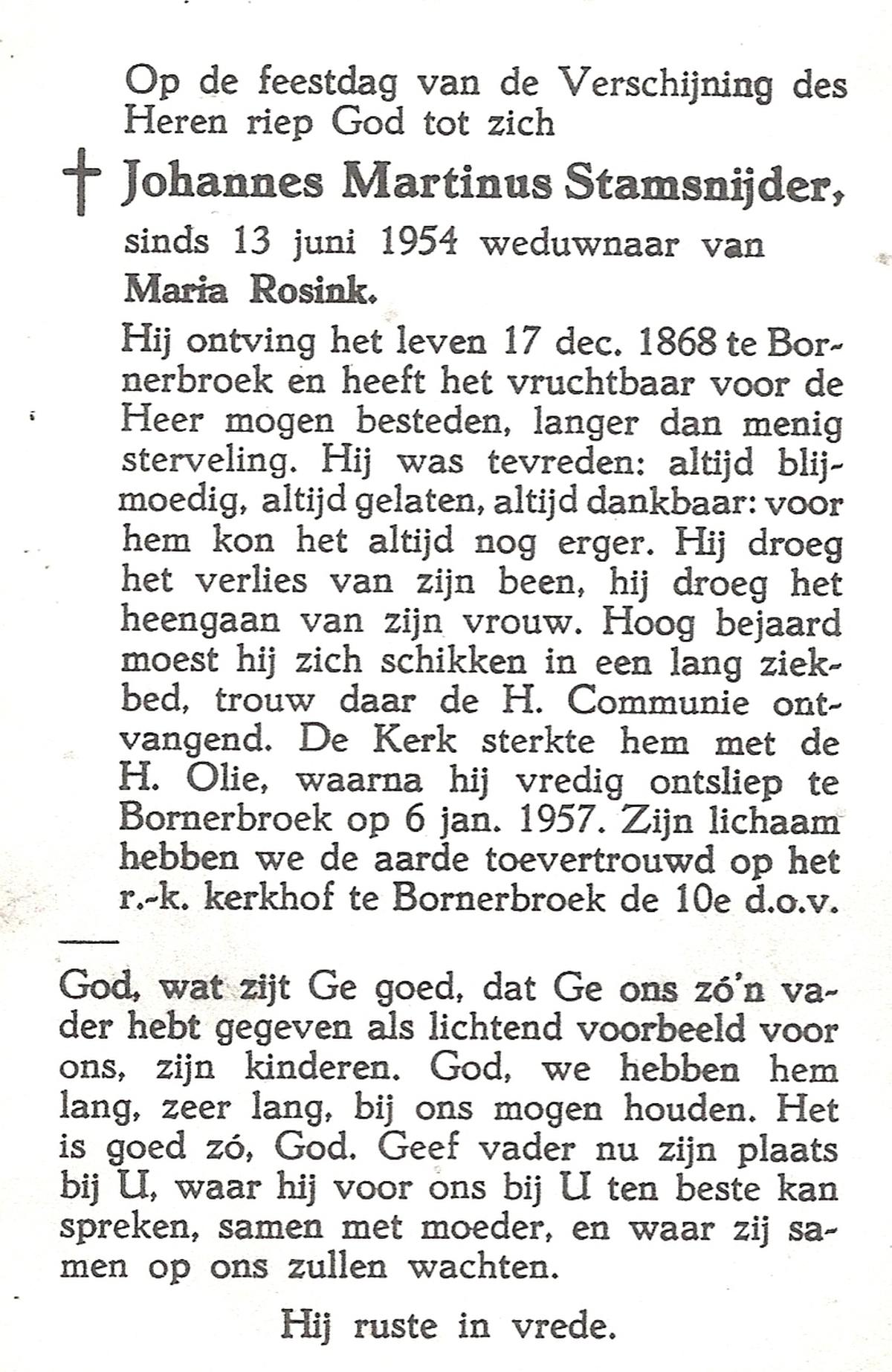 Op de feestdag van de Verschijning des Heren riep God tot zich

† Johannes Martinus Stamsnijder,

sinds 13 juni 1954 weduwnaar van Maria Rosink.

Hij ontving het leven 17 dec. 1868 te Bornerbroek en heeft het vruchtbaar voor de Heer mogen besteden, langer dan menig sterveling. Hij was tevreden: altijd blijmoedig, altijd gelaten, altijd dankbaar: voor hem kon het altijd nog erger. Hij droeg het verlies van zijn been, hij droeg het heengaan van zijn vrouw. Hoog bejaard moest hij zich schikken in een lang ziekbed, trouw daar de H. Communie ontvangend. De Kerk sterkte hem met de H. Olie, waarna hij vredig ontsliep te Bornerbroek op 6 jan. 1957. Zijn lichaam hebben we de aarde toevertrouwd op het r.-k. kerkhof te Bornerbroek de 10e d.o.v.

God, wat zijt Ge goed, dat Ge ons zó'n vader hebt gegeven als lichtend voorbeeld voor ons, zijn kinderen. God, we hebben hem lang, zeer lang, bij ons mogen houden. Het is goed zó, God. Geef vader nu zijn plaats bij U, waar hij voor ons bij U ten beste kan spreken, samen met moeder, en waar zij samen op ons zullen wachten.

Hij ruste in vrede.